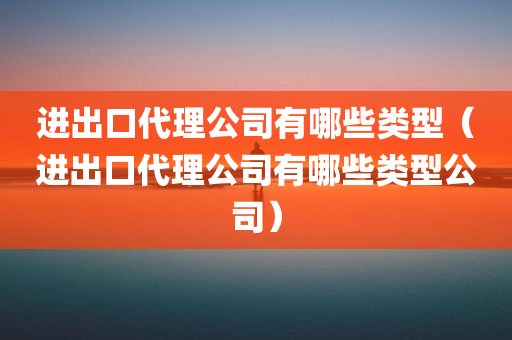 进出口代理公司有哪些类型（进出口代理公司有哪些类型公司）